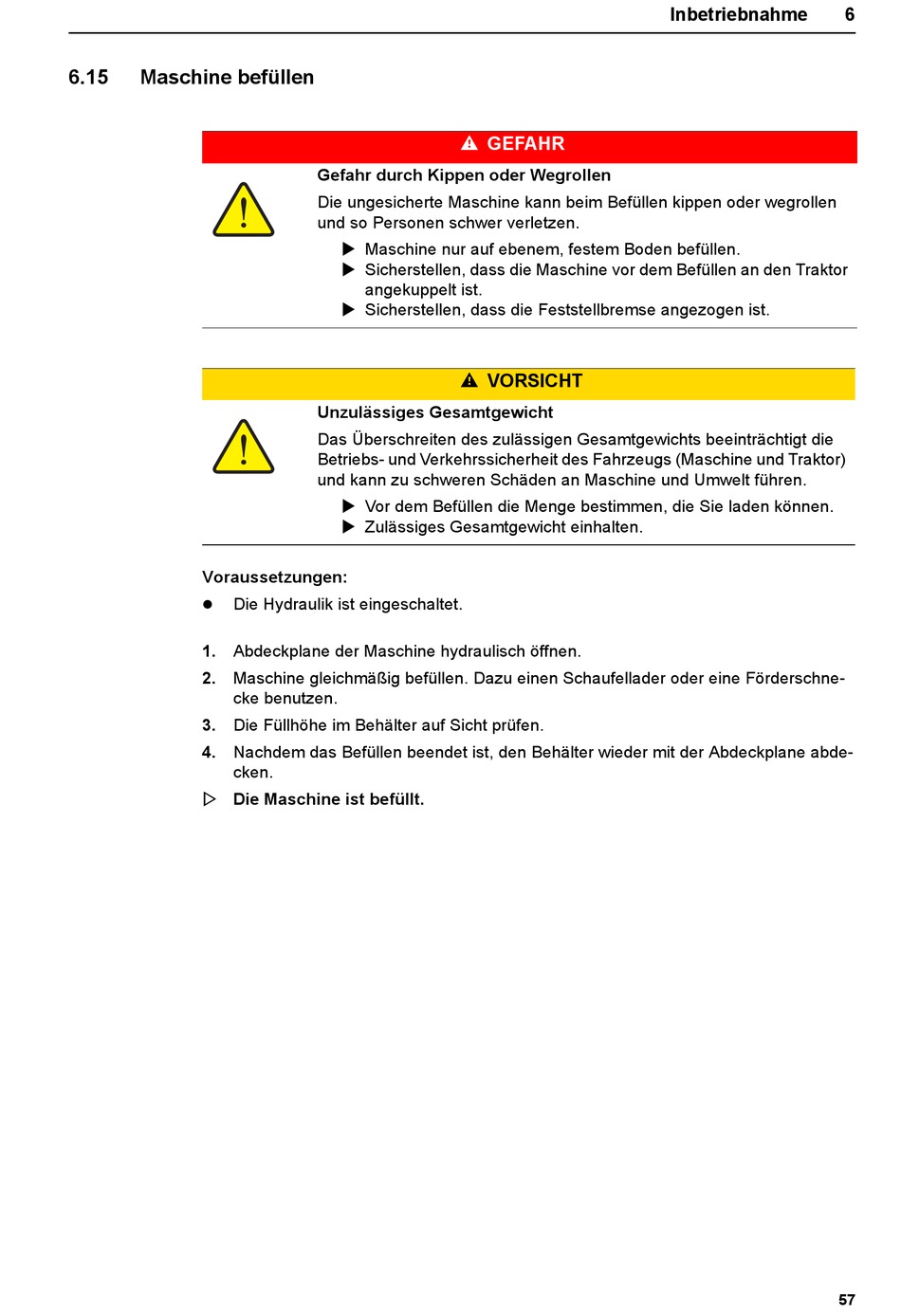 Inbetriebnahme 6

6.15 Maschine befüllen

GEFAHR

Gefahr durch Kippen oder Wegrollen

Die ungesicherte Maschine kann beim Befüllen kippen oder wegrollen und so Personen schwer verletzen.

▶ Maschine nur auf ebenem, festem Boden befüllen.
▶ Sicherstellen, dass die Maschine vor dem Befüllen an den Traktor angekuppelt ist.
▶ Sicherstellen, dass die Feststellbremse angezogen ist.

VORSICHT

Unzulässiges Gesamtgewicht

Das Überschreiten des zulässigen Gesamtgewichts beeinträchtigt die Betriebs- und Verkehrssicherheit des Fahrzeugs (Maschine und Traktor) und kann zu schweren Schäden an Maschine und Umwelt führen.

▶ Vor dem Befüllen die Menge bestimmen, die Sie laden können.
▶ Zulässiges Gesamtgewicht einhalten.

Voraussetzungen:

● Die Hydraulik ist eingeschaltet.

1. Abdeckplane der Maschine hydraulisch öffnen.
2. Maschine gleichmäßig befüllen. Dazu einen Schaufellader oder eine Förderschnecke benutzen.
3. Die Füllhöhe im Behälter auf Sicht prüfen.
4. Nachdem das Befüllen beendet ist, den Behälter wieder mit der Abdeckplane abdecken.

▷ Die Maschine ist befüllt.

57